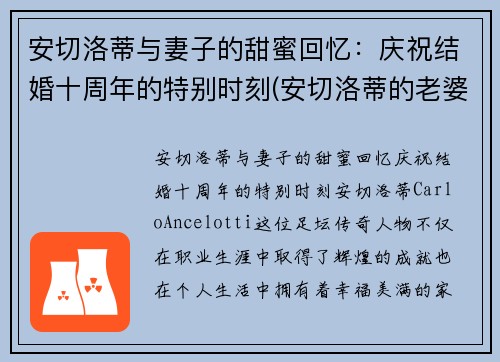 安切洛蒂与妻子的甜蜜回忆：庆祝结婚十周年的特别时刻(安切洛蒂的老婆

安切洛蒂与妻子的甜蜜回忆庆祝结婚十周年的特别时刻安切洛蒂CarloAncelotti这位足坛传奇人物不仅在职业生涯中取得了辉煌的成就也在个人生活中拥有着幸福美满的家